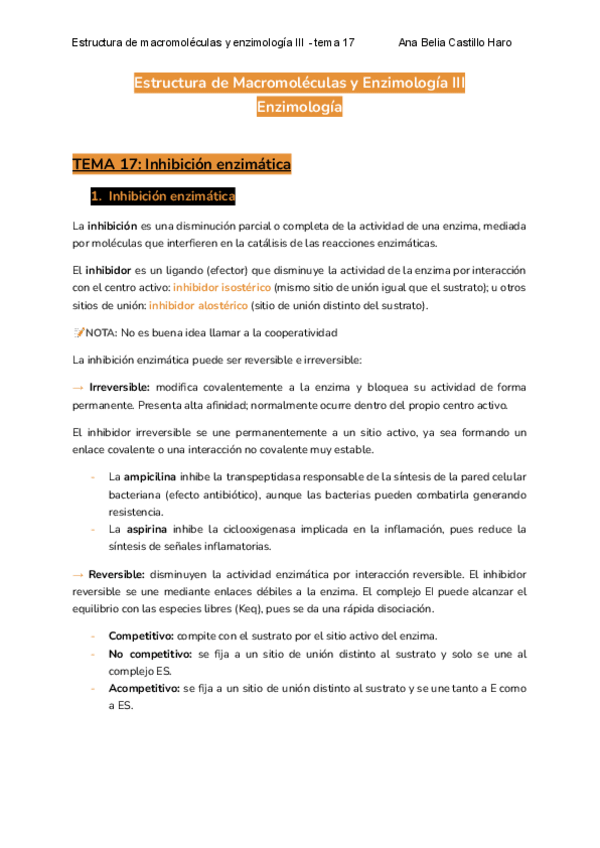 Estructura de macromoléculas y enzimología III - tema 17 Ana Belia Castillo Haro

Estructura de Macromoléculas y Enzimología III
Enzimología

TEMA 17: Inhibición enzimática

1. Inhibición enzimática

La inhibición es una disminución parcial o completa de la actividad de una enzima, mediada por moléculas que interfieren en la catálisis de las reacciones enzimáticas.

El inhibidor es un ligando (efector) que disminuye la actividad de la enzima por interacción con el centro activo: inhibidor isostérico (mismo sitio de unión igual que el sustrato); u otros sitios de unión: inhibidor alostérico (sitio de unión distinto del sustrato).

📝NOTA: No es buena idea llamar a la cooperatividad

La inhibición enzimática puede ser reversible e irreversible:

→ Irreversible: modifica covalentemente a la enzima y bloquea su actividad de forma permanente. Presenta alta afinidad; normalmente ocurre dentro del propio centro activo.

El inhibidor irreversible se une permanentemente a un sitio activo, ya sea formando un enlace covalente o una interacción no covalente muy estable.

- La ampicilina inhibe la transpeptidasa responsable de la síntesis de la pared celular bacteriana (efecto antibiótico), aunque las bacterias pueden combatirla generando resistencia.
- La aspirina inhibe la ciclooxigenasa implicada en la inflamación, pues reduce la síntesis de señales inflamatorias.

→ Reversible: disminuyen la actividad enzimática por interacción reversible. El inhibidor reversible se une mediante enlaces débiles a la enzima. El complejo EI puede alcanzar el equilibrio con las especies libres (Keq), pues se da una rápida disociación.

- Competitivo: compite con el sustrato por el sitio activo del enzima.
- No competitivo: se fija a un sitio de unión distinto al sustrato y solo se une al complejo ES.
- Acompetitivo: se fija a un sitio de unión distinto al sustrato y se une tanto a E como a ES.